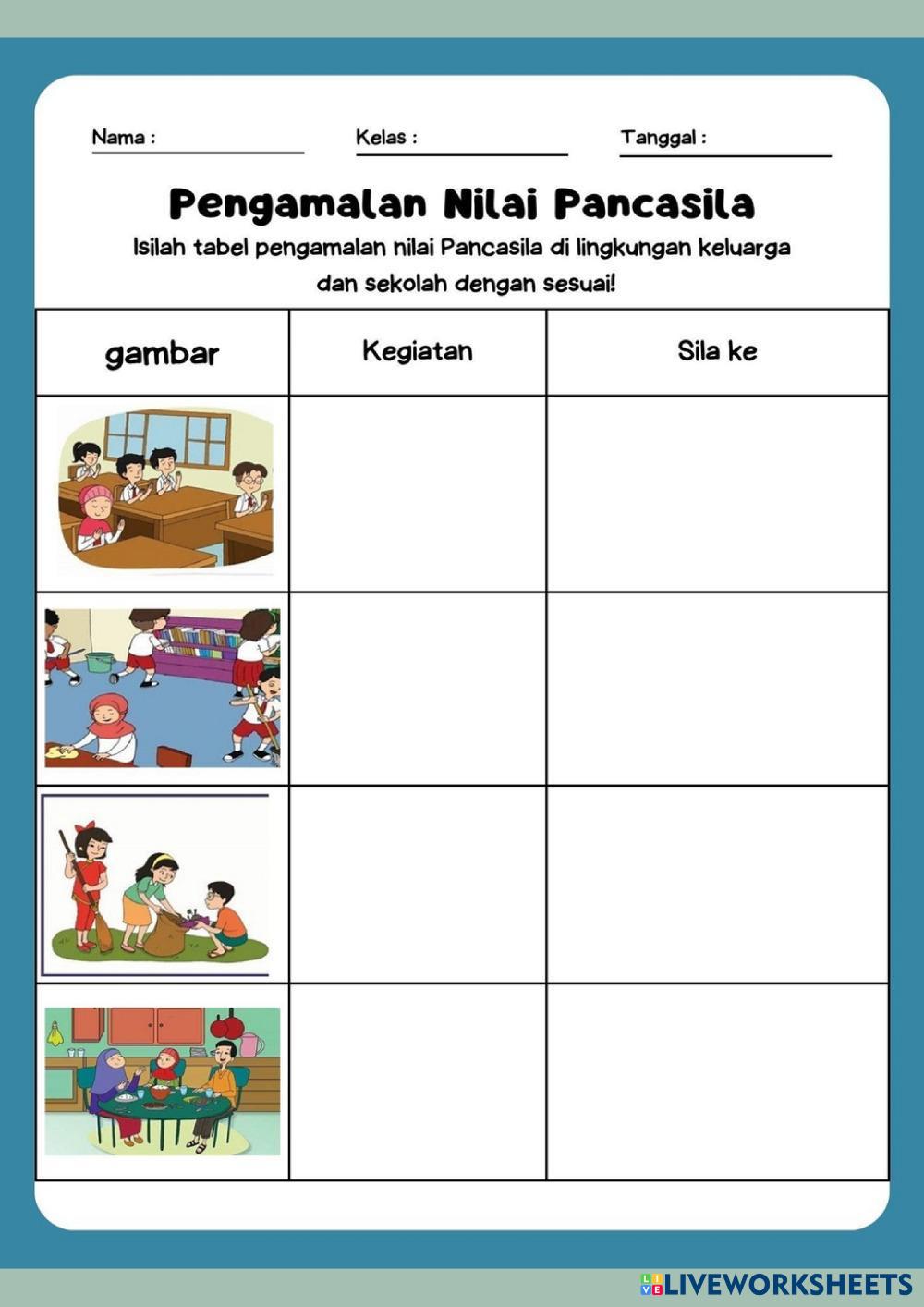 Nama :

Kelas :

Tanggal :

Pengamalan Nilai Pancasila

Isilah tabel pengamalan nilai Pancasila di lingkungan keluarga dan sekolah dengan sesuai!

| gambar | Kegiatan | Sila ke |
|---|---|---|
| | | |
| | | |
| | | |
| | | |

LIVEWORKSHEETS